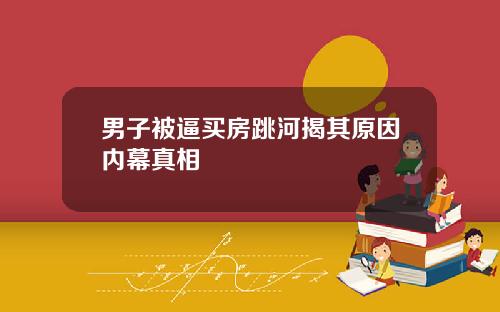 男子被逼买房跳河揭其原因内幕真相